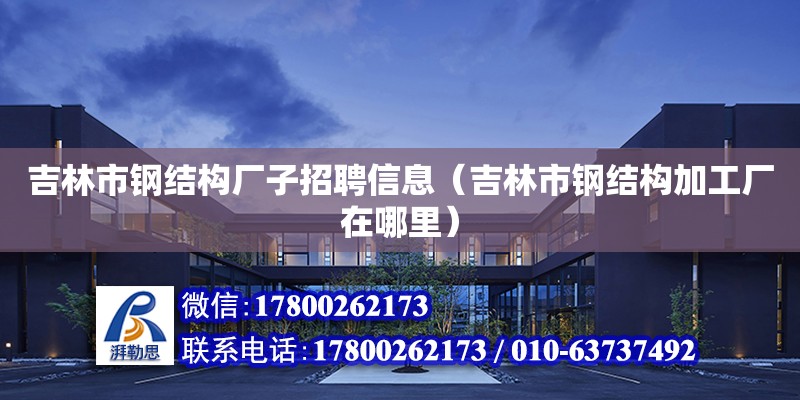 吉林市钢结构厂子招聘信息（吉林市钢结构加工厂在哪里）

湃勒思

微信：17800262173

联系电话：17800262173 / 010-63737492